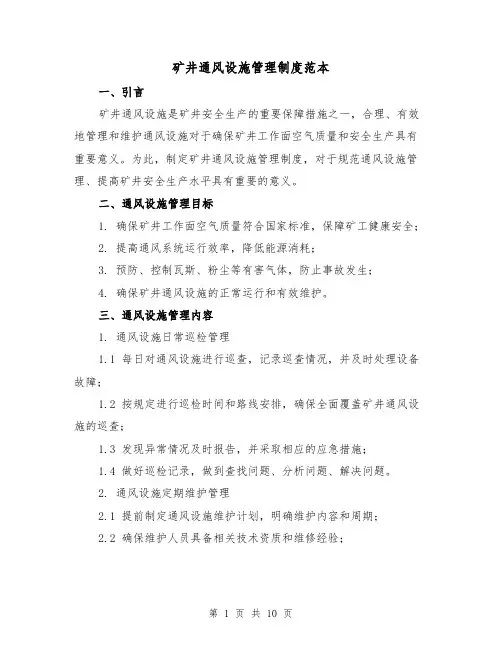 矿井通风设施管理制度范本

一、引言

矿井通风设施是矿井安全生产的重要保障措施之一，合理、有效地管理和维护通风设施对于确保矿井工作面空气质量和安全生产具有重要意义。为此，制定矿井通风设施管理制度，对于规范通风设施管理、提高矿井安全生产水平具有重要的意义。

二、通风设施管理目标

1. 确保矿井工作面空气质量符合国家标准，保障矿工健康安全；

2. 提高通风系统运行效率，降低能源消耗；

3. 预防、控制瓦斯、粉尘等有害气体，防止事故发生；

4. 确保矿井通风设施的正常运行和有效维护。

三、通风设施管理内容

1. 通风设施日常巡检管理

1.1 每日对通风设施进行巡查，记录巡查情况，并及时处理设备故障；

1.2 按规定进行巡检时间和路线安排，确保全面覆盖矿井通风设施的巡查；

1.3 发现异常情况及时报告，并采取相应的应急措施；

1.4 做好巡检记录，做到查找问题、分析问题、解决问题。

2. 通风设施定期维护管理

2.1 提前制定通风设施维护计划，明确维护内容和周期；

2.2 确保维护人员具备相关技术资质和维修经验；

第 1 页 共 10 页